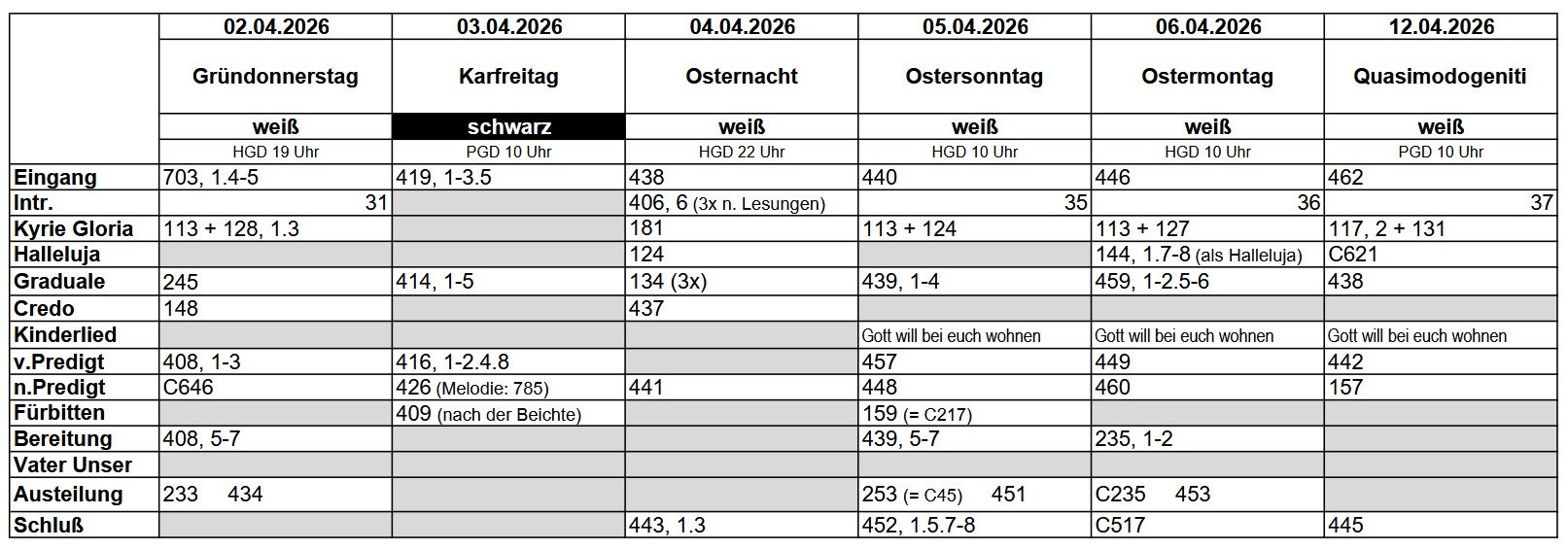 | | 02.04.2026 | 03.04.2026 | 04.04.2026 | 05.04.2026 | 06.04.2026 | 12.04.2026 |
|---|---|---|---|---|---|---|
| | Gründonnerstag | Karfreitag | Osternacht | Ostersonntag | Ostermontag | Quasimodogeniti |
| | weiß | schwarz | weiß | weiß | weiß | weiß |
| | HGD 19 Uhr | PGD 10 Uhr | HGD 22 Uhr | HGD 10 Uhr | HGD 10 Uhr | PGD 10 Uhr |
| Eingang | 703, 1.4-5 | 419, 1-3.5 | 438 | 440 | 446 | 462 |
| Intr. | 31 | | 406, 6 (3x n. Lesungen) | 35 | 36 | 37 |
| Kyrie Gloria | 113 + 128, 1.3 | | 181 | 113 + 124 | 113 + 127 | 117, 2 + 131 |
| Halleluja | | | 124 | | 144, 1.7-8 (als Halleluja) | C621 |
| Graduale | 245 | 414, 1-5 | 134 (3x) | 439, 1-4 | 459, 1-2.5-6 | 438 |
| Credo | 148 | | 437 | | | |
| Kinderlied | | | | Gott will bei euch wohnen | Gott will bei euch wohnen | Gott will bei euch wohnen |
| v.Predigt | 408, 1-3 | 416, 1-2.4.8 | | 457 | 449 | 442 |
| n.Predigt | C646 | 426 (Melodie: 785) | 441 | 448 | 460 | 157 |
| Fürbitten | | 409 (nach der Beichte) | | 159 (= C217) | | |
| Bereitung | 408, 5-7 | | | 439, 5-7 | 235, 1-2 | |
| Vater Unser | | | | | | |
| Austeilung | 233 434 | | | 253 (= C45) 451 | C235 453 | |
| Schluß | | | 443, 1.3 | 452, 1.5.7-8 | C517 | 445 |